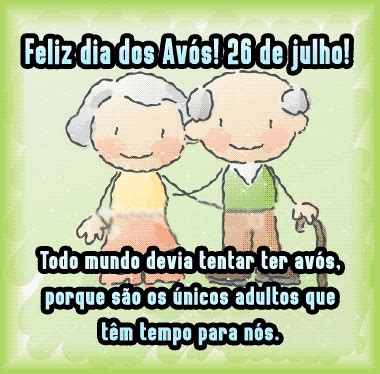 Feliz dia dos Avós! 26 de julho!

Todo mundo devia tentar ter avós, porque são os únicos adultos que têm tempo para nós.